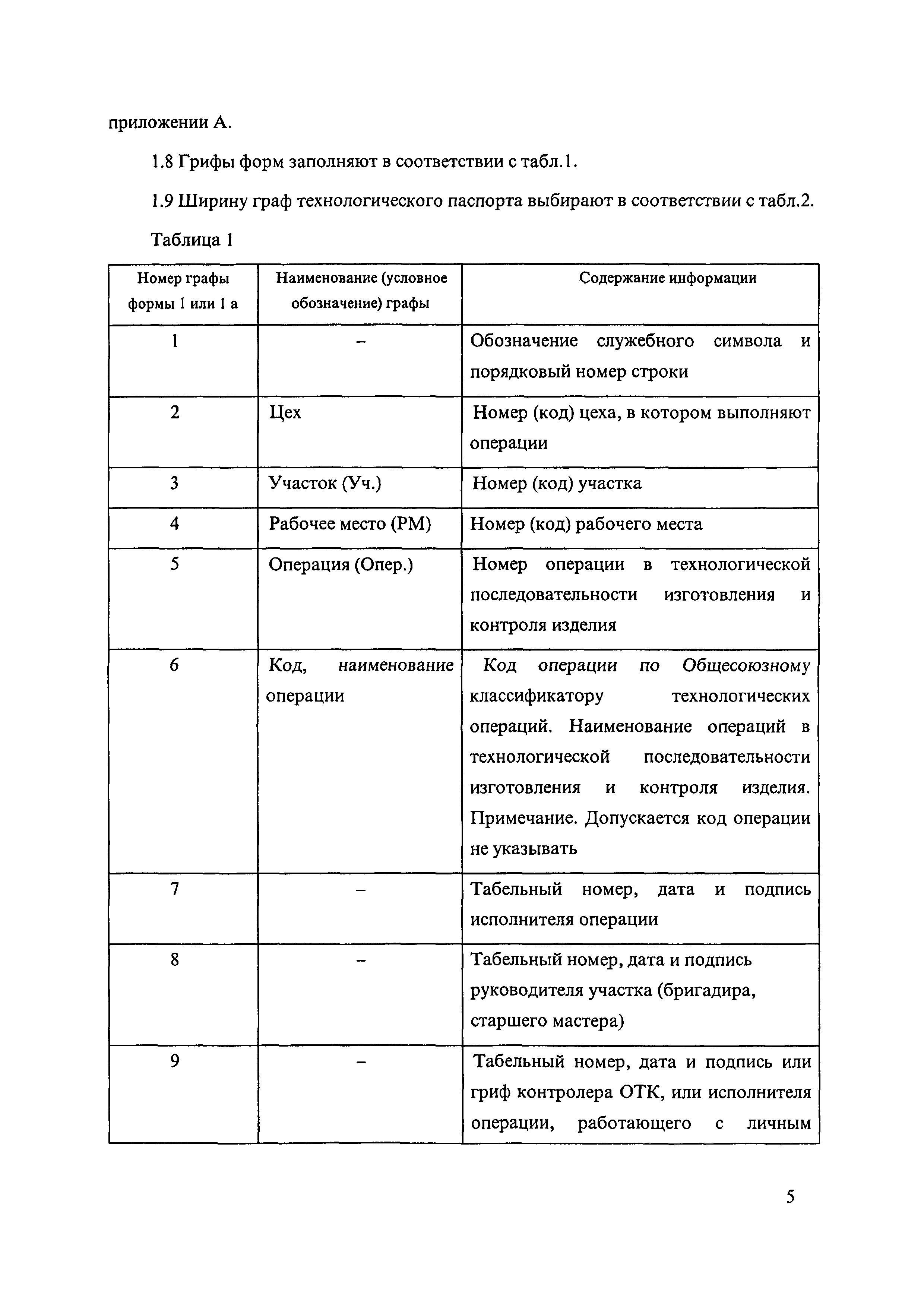 приложении А.

1.8 Грифы форм заполняют в соответствии с табл.1.

1.9 Ширину граф технологического паспорта выбирают в соответствии с табл.2.

Таблица 1

| Номер графы формы 1 или 1 а | Наименование (условное обозначение) графы | Содержание информации |
|---|---|---|
| 1 | – | Обозначение служебного символа и порядковый номер строки |
| 2 | Цех | Номер (код) цеха, в котором выполняют операции |
| 3 | Участок (Уч.) | Номер (код) участка |
| 4 | Рабочее место (РМ) | Номер (код) рабочего места |
| 5 | Операция (Опер.) | Номер операции в технологической последовательности изготовления и контроля изделия |
| 6 | Код, наименование операции | Код операции по Общесоюзному классификатору технологических операций. Наименование операций в технологической последовательности изготовления и контроля изделия. Примечание. Допускается код операции не указывать |
| 7 | – | Табельный номер, дата и подпись исполнителя операции |
| 8 | – | Табельный номер, дата и подпись руководителя участка (бригадира, старшего мастера) |
| 9 | – | Табельный номер, дата и подпись или гриф контролера ОТК, или исполнителя операции, работающего с личным |

5